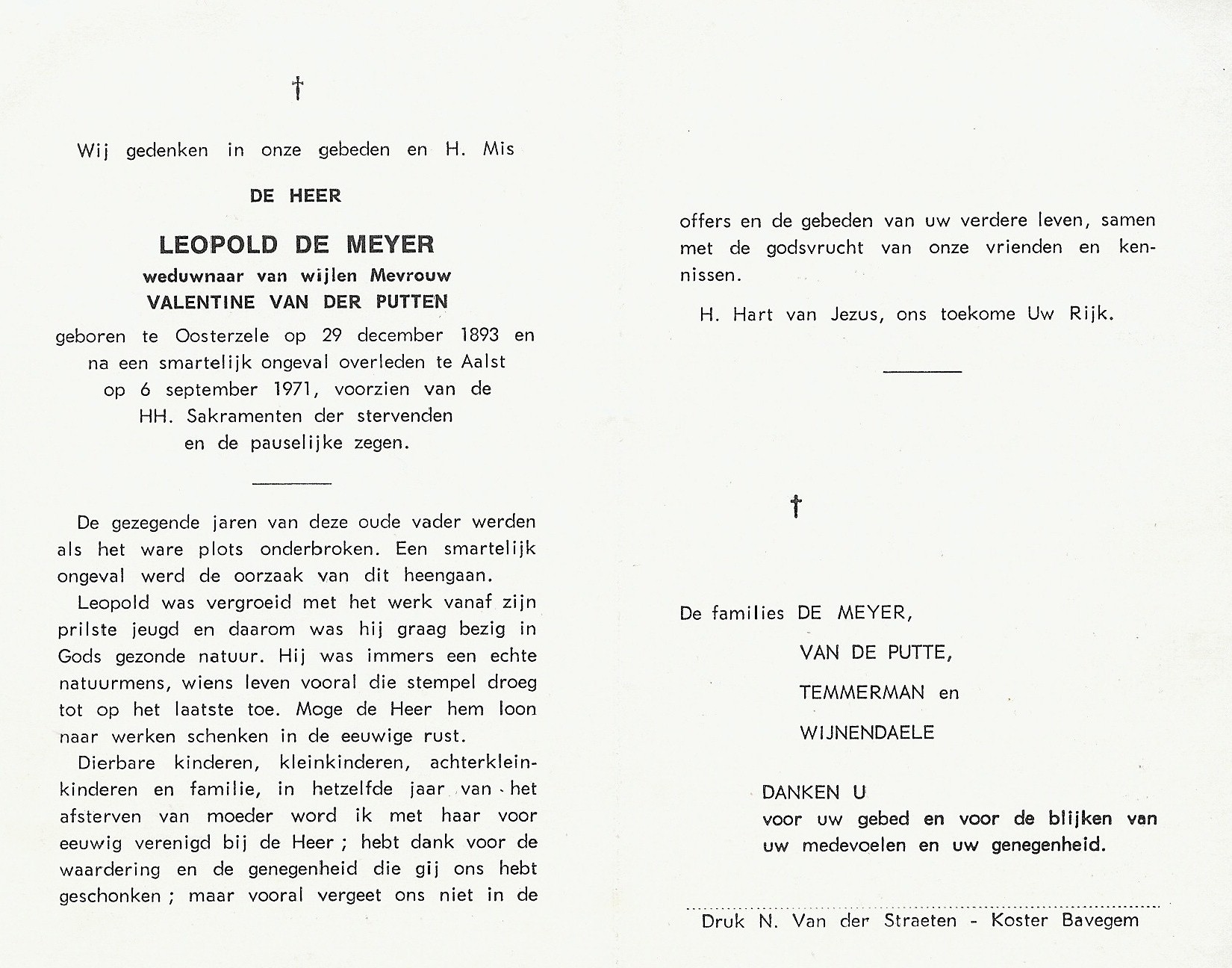 †

Wij gedenken in onze gebeden en H. Mis

DE HEER

LEOPOLD DE MEYER

weduwnaar van wijlen Mevrouw

VALENTINE VAN DER PUTTEN

geboren te Oosterzele op 29 december 1893 en na een smartelijk ongeval overleden te Aalst op 6 september 1971, voorzien van de HH. Sakramenten der stervenden en de pauselijke zegen.

De gezegende jaren van deze oude vader werden als het ware plots onderbroken. Een smartelijk ongeval werd de oorzaak van dit heengaan.

Leopold was vergroeid met het werk vanaf zijn prilste jeugd en daarom was hij graag bezig in Gods gezonde natuur. Hij was immers een echte natuurmens, wiens leven vooral die stempel droeg tot op het laatste toe. Moge de Heer hem loon naar werken schenken in de eeuwige rust.

Dierbare kinderen, kleinkinderen, achterkleinkinderen en familie, in hetzelfde jaar van het afsterven van moeder word ik met haar voor eeuwig verenigd bij de Heer ; hebt dank voor de waardering en de genegenheid die gij ons hebt geschonken ; maar vooral vergeet ons niet in de offers en de gebeden van uw verdere leven, samen met de godsvrucht van onze vrienden en kennissen.

H. Hart van Jezus, ons toekome Uw Rijk.

†

De families DE MEYER,
VAN DE PUTTE,
TEMMERMAN en
WIJNENDAELE

DANKEN U
voor uw gebed en voor de blijken van uw medevoelen en uw genegenheid.

Druk N. Van der Straeten - Koster Bavegem